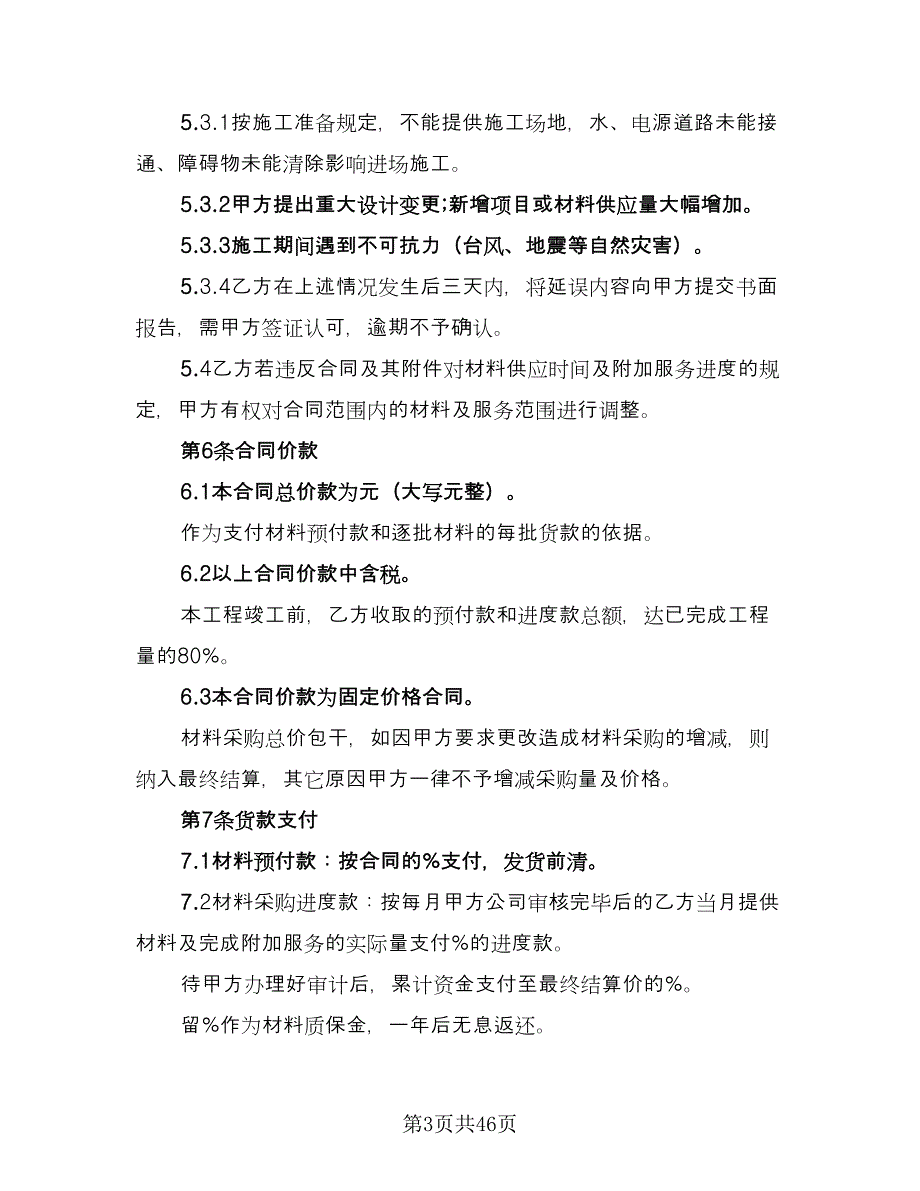 5.3.1按施工准备规定，不能提供施工场地，水、电源道路未能接通、障碍物未能清除影响进场施工。

5.3.2甲方提出重大设计变更;新增项目或材料供应量大幅增加。

5.3.3施工期间遇到不可抗力（台风、地震等自然灾害）。

5.3.4乙方在上述情况发生后三天内，将延误内容向甲方提交书面报告，需甲方签证认可，逾期不予确认。

5.4乙方若违反合同及其附件对材料供应时间及附加服务进度的规定，甲方有权对合同范围内的材料及服务范围进行调整。

第6条合同价款

6.1本合同总价款为元（大写元整）。

作为支付材料预付款和逐批材料的每批货款的依据。

6.2以上合同价款中含税。

本工程竣工前，乙方收取的预付款和进度款总额，达已完成工程量的80%。

6.3本合同价款为固定价格合同。

材料采购总价包干，如因甲方要求更改造成材料采购的增减，则纳入最终结算，其它原因甲方一律不予增减采购量及价格。

第7条货款支付

7.1材料预付款：按合同的%支付，发货前清。

7.2材料采购进度款：按每月甲方公司审核完毕后的乙方当月提供材料及完成附加服务的实际量支付%的进度款。

待甲方办理好审计后，累计资金支付至最终结算价的%。

留%作为材料质保金，一年后无息返还。

第3页共46页